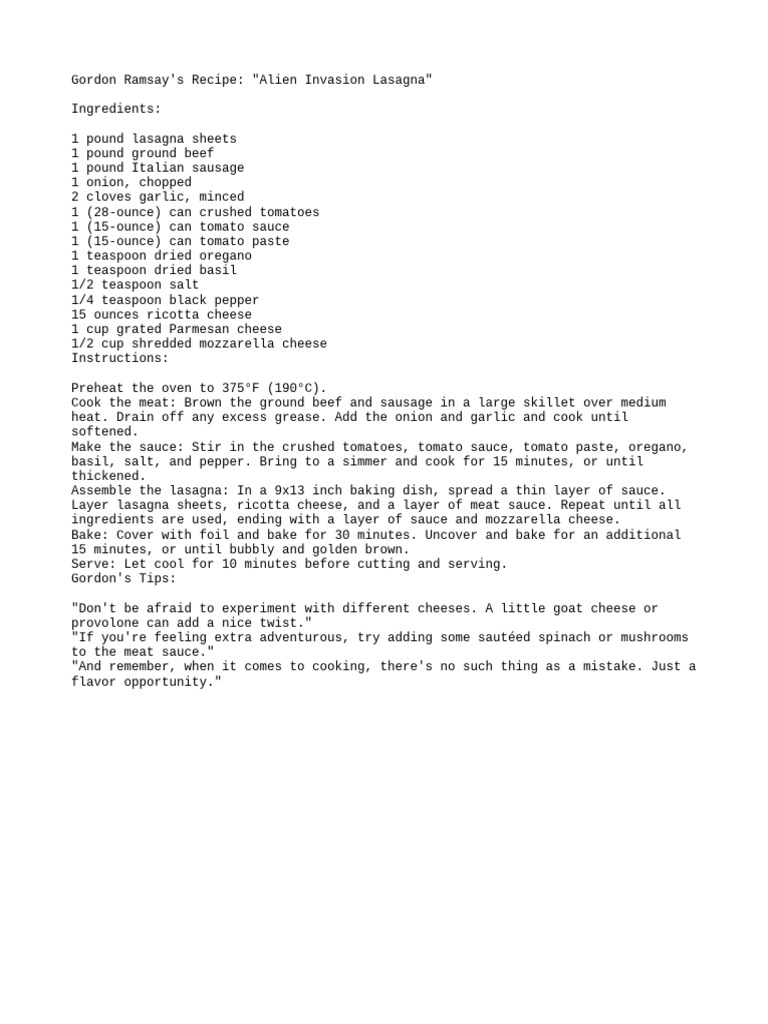 Gordon Ramsay's Recipe: "Alien Invasion Lasagna"

Ingredients:

1 pound lasagna sheets
1 pound ground beef
1 pound Italian sausage
1 onion, chopped
2 cloves garlic, minced
1 (28-ounce) can crushed tomatoes
1 (15-ounce) can tomato sauce
1 (15-ounce) can tomato paste
1 teaspoon dried oregano
1 teaspoon dried basil
1/2 teaspoon salt
1/4 teaspoon black pepper
15 ounces ricotta cheese
1 cup grated Parmesan cheese
1/2 cup shredded mozzarella cheese
Instructions:

Preheat the oven to 375°F (190°C).
Cook the meat: Brown the ground beef and sausage in a large skillet over medium heat. Drain off any excess grease. Add the onion and garlic and cook until softened.
Make the sauce: Stir in the crushed tomatoes, tomato sauce, tomato paste, oregano, basil, salt, and pepper. Bring to a simmer and cook for 15 minutes, or until thickened.
Assemble the lasagna: In a 9x13 inch baking dish, spread a thin layer of sauce. Layer lasagna sheets, ricotta cheese, and a layer of meat sauce. Repeat until all ingredients are used, ending with a layer of sauce and mozzarella cheese.
Bake: Cover with foil and bake for 30 minutes. Uncover and bake for an additional 15 minutes, or until bubbly and golden brown.
Serve: Let cool for 10 minutes before cutting and serving.
Gordon's Tips:

"Don't be afraid to experiment with different cheeses. A little goat cheese or provolone can add a nice twist."
"If you're feeling extra adventurous, try adding some sautéed spinach or mushrooms to the meat sauce."
"And remember, when it comes to cooking, there's no such thing as a mistake. Just a flavor opportunity."